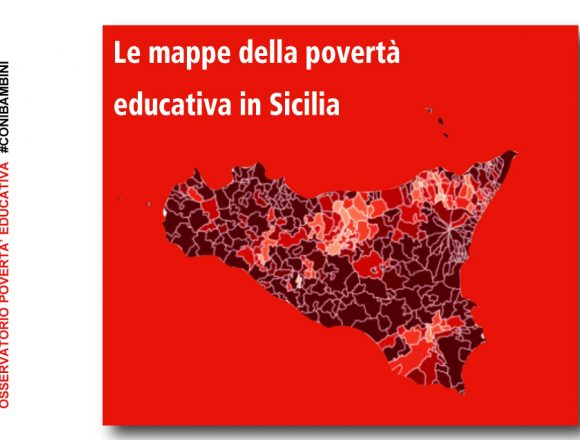 OSSERVATORIO POVERTA' EDUCATIVA #CONIBAMBINI

Le mappe della povertà educativa in Sicilia